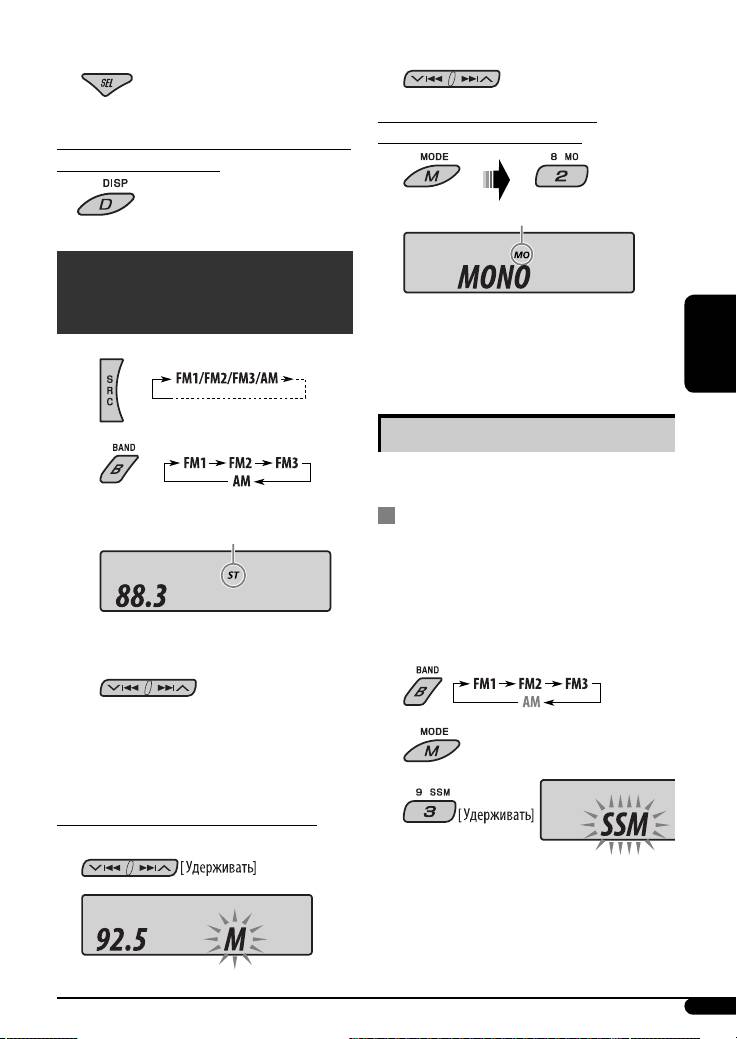 SEL

DISP
D

S R C

FM1/FM2/FM3/AM

BAND
B

FM1 FM2 FM3
AM

ST
88.3

[Удерживать]

92.5 M

MODE
M

8 MO
2

MO
MONO

BAND
B

FM1 FM2 FM3
AM

MODE
M

9 SSM
3

[Удерживать]

SSM